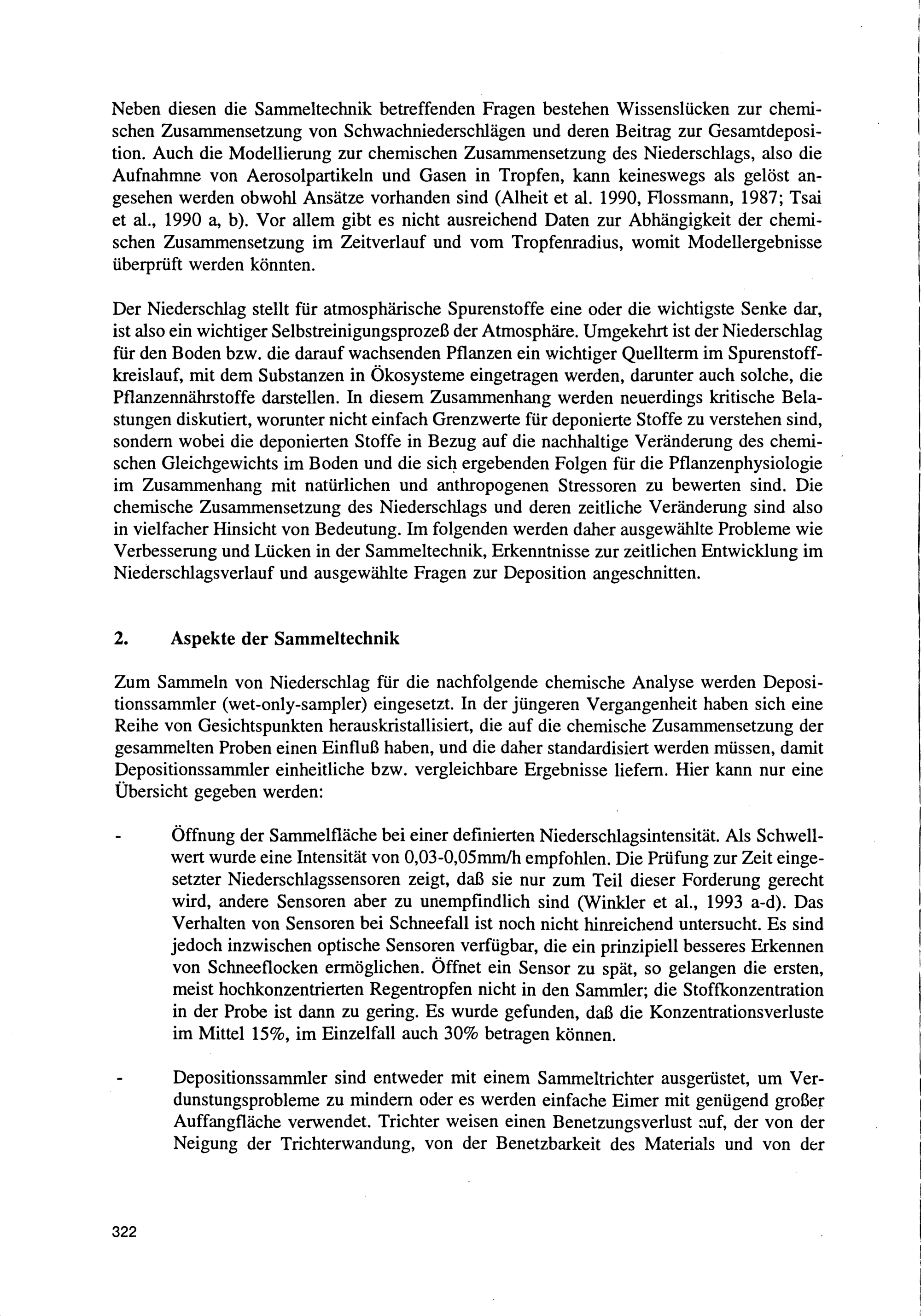 Neben diesen die Sammeltechnik betreffenden Fragen bestehen Wissenslücken zur chemischen Zusammensetzung von Schwachniederschlägen und deren Beitrag zur Gesamtdeposition. Auch die Modellierung zur chemischen Zusammensetzung des Niederschlags, also die Aufnahmne von Aerosolpartikeln und Gasen in Tropfen, kann keineswegs als gelöst angesehen werden obwohl Ansätze vorhanden sind (Alheit et al. 1990, Flossmann, 1987; Tsai et al., 1990 a, b). Vor allem gibt es nicht ausreichend Daten zur Abhängigkeit der chemischen Zusammensetzung im Zeitverlauf und vom Tropfenradius, womit Modellergebnisse überprüft werden könnten.

Der Niederschlag stellt für atmosphärische Spurenstoffe eine oder die wichtigste Senke dar, ist also ein wichtiger Selbstreinigungsprozeß der Atmosphäre. Umgekehrt ist der Niederschlag für den Boden bzw. die darauf wachsenden Pflanzen ein wichtiger Quellterm im Spurenstoffkreislauf, mit dem Substanzen in Ökosysteme eingetragen werden, darunter auch solche, die Pflanzennährstoffe darstellen. In diesem Zusammenhang werden neuerdings kritische Belastungen diskutiert, worunter nicht einfach Grenzwerte für deponierte Stoffe zu verstehen sind, sondern wobei die deponierten Stoffe in Bezug auf die nachhaltige Veränderung des chemischen Gleichgewichts im Boden und die sich ergebenden Folgen für die Pflanzenphysiologie im Zusammenhang mit natürlichen und anthropogenen Stressoren zu bewerten sind. Die chemische Zusammensetzung des Niederschlags und deren zeitliche Veränderung sind also in vielfacher Hinsicht von Bedeutung. Im folgenden werden daher ausgewählte Probleme wie Verbesserung und Lücken in der Sammeltechnik, Erkenntnisse zur zeitlichen Entwicklung im Niederschlagsverlauf und ausgewählte Fragen zur Deposition angeschnitten.

2. Aspekte der Sammeltechnik

Zum Sammeln von Niederschlag für die nachfolgende chemische Analyse werden Depositionssammler (wet-only-sampler) eingesetzt. In der jüngeren Vergangenheit haben sich eine Reihe von Gesichtspunkten herauskristallisiert, die auf die chemische Zusammensetzung der gesammelten Proben einen Einfluß haben, und die daher standardisiert werden müssen, damit Depositionssammler einheitliche bzw. vergleichbare Ergebnisse liefern. Hier kann nur eine Übersicht gegeben werden:

- Öffnung der Sammelfläche bei einer definierten Niederschlagsintensität. Als Schwellwert wurde eine Intensität von 0,03-0,05mm/h empfohlen. Die Prüfung zur Zeit eingesetzter Niederschlagssensoren zeigt, daß sie nur zum Teil dieser Forderung gerecht wird, andere Sensoren aber zu unempfindlich sind (Winkler et al., 1993 a-d). Das Verhalten von Sensoren bei Schneefall ist noch nicht hinreichend untersucht. Es sind jedoch inzwischen optische Sensoren verfügbar, die ein prinzipiell besseres Erkennen von Schneeflocken ermöglichen. Öffnet ein Sensor zu spät, so gelangen die ersten, meist hochkonzentrierten Regentropfen nicht in den Sammler; die Stoffkonzentration in der Probe ist dann zu gering. Es wurde gefunden, daß die Konzentrationsverluste im Mittel 15%, im Einzelfall auch 30% betragen können.

- Depositionssammler sind entweder mit einem Sammeltrichter ausgerüstet, um Verdunstungsprobleme zu mindern oder es werden einfache Eimer mit genügend großer Auffangfläche verwendet. Trichter weisen einen Benetzungsverlust auf, der von der Neigung der Trichterwandung, von der Benetzbarkeit des Materials und von der

322